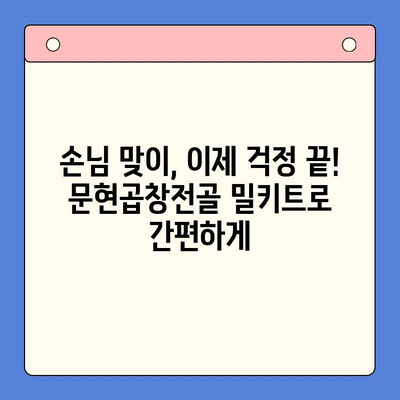 손님 맞이, 이제 걱정 끝! 문현곱창전골 밀키트로 간편하게